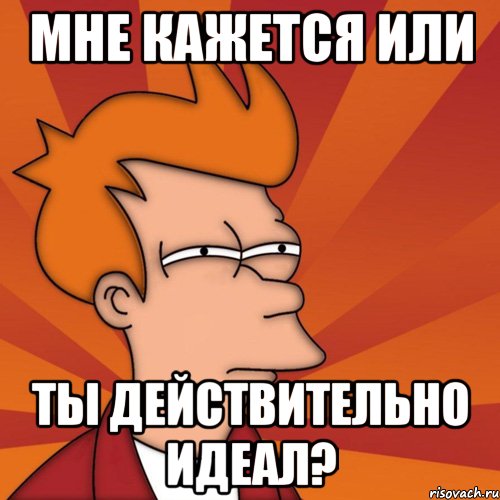 МНЕ КАЖЕТСЯ ИЛИ

ТЫ ДЕЙСТВИТЕЛЬНО ИДЕАЛ?

risovach.ru